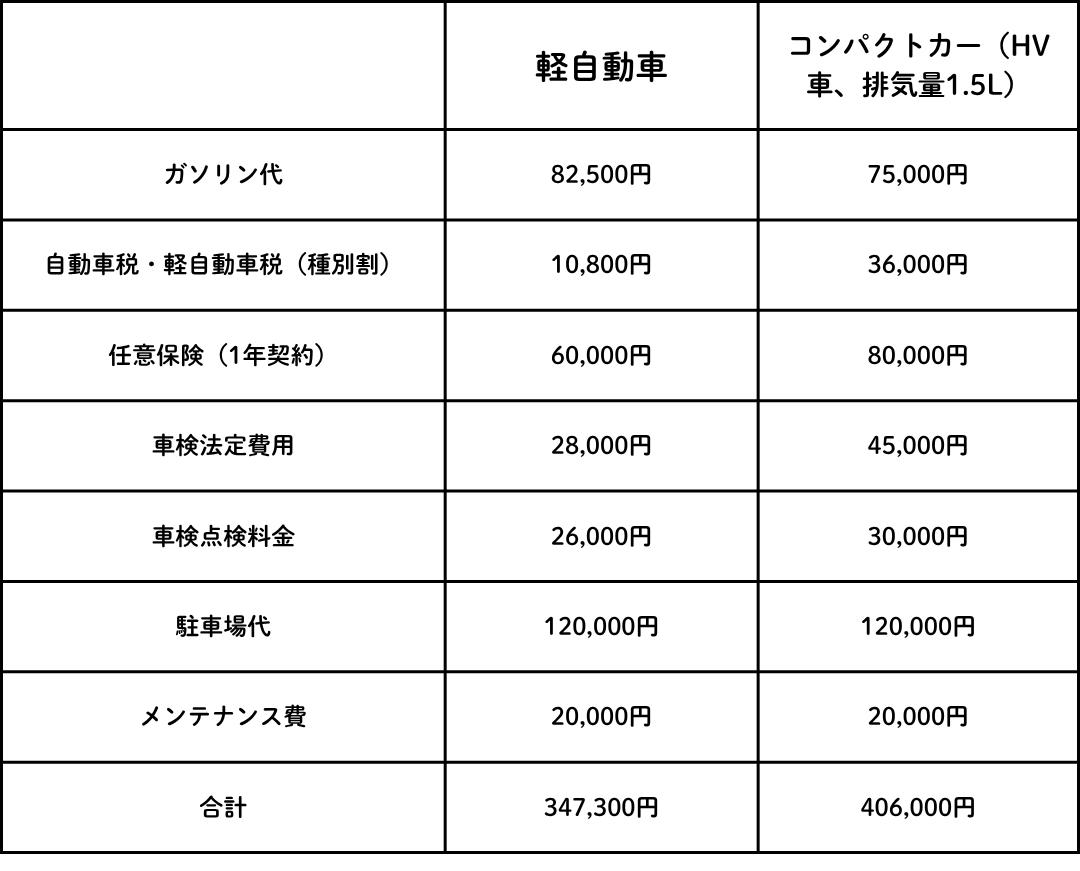 | | 軽自動車 | コンパクトカー（HV車、排気量1.5L） |
|---|---|---|
| ガソリン代 | 82,500円 | 75,000円 |
| 自動車税・軽自動車税（種別割） | 10,800円 | 36,000円 |
| 任意保険（1年契約） | 60,000円 | 80,000円 |
| 車検法定費用 | 28,000円 | 45,000円 |
| 車検点検料金 | 26,000円 | 30,000円 |
| 駐車場代 | 120,000円 | 120,000円 |
| メンテナンス費 | 20,000円 | 20,000円 |
| 合計 | 347,300円 | 406,000円 |